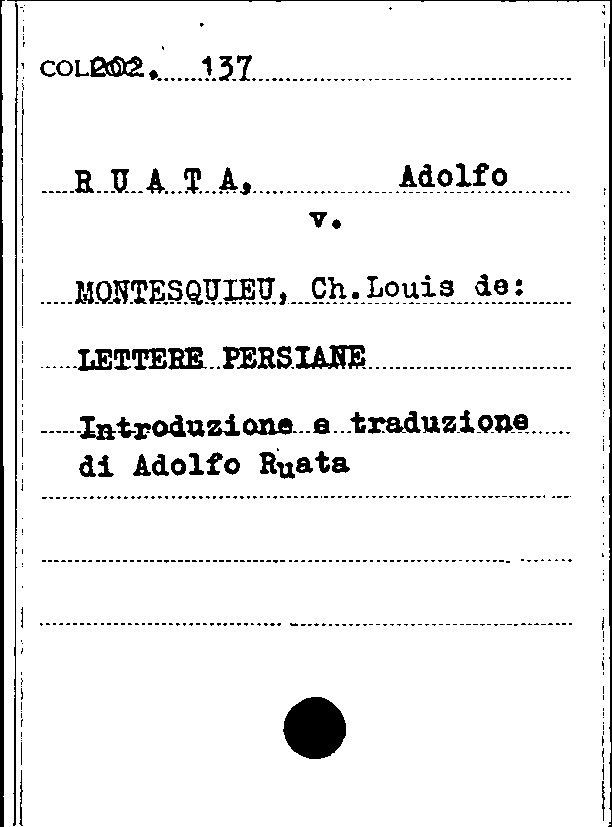 COL202. 137

R U A T A, Adolfo

v.

MONTESQUIEU, Ch.Louis de:

LETTERE PERSIANE

Introduzione e traduzione di Adolfo Ruata